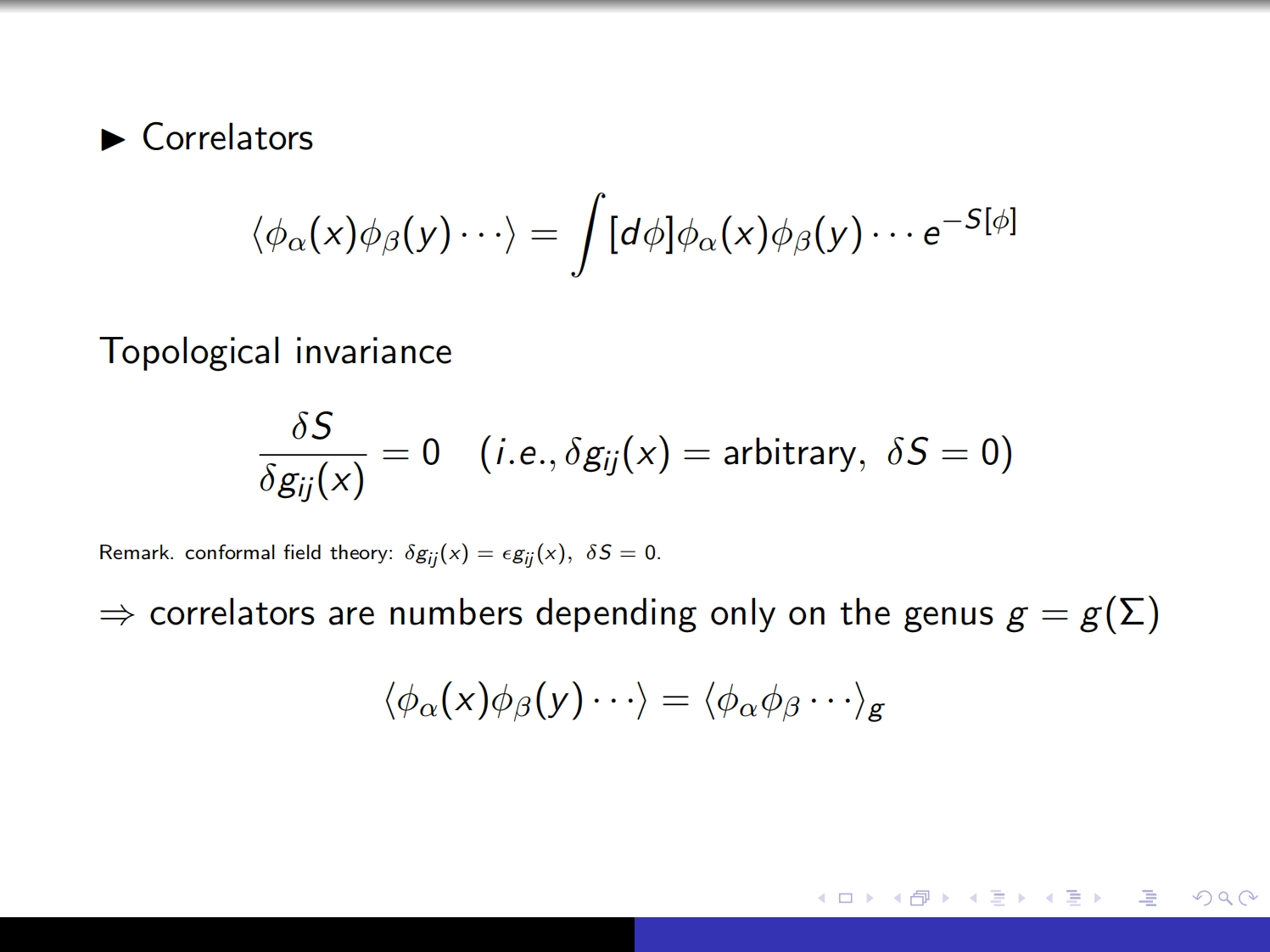 ▶ Correlators

$\langle \phi_\alpha(x)\phi_\beta(y)\cdots\rangle = \int [d\phi]\phi_\alpha(x)\phi_\beta(y)\cdots e^{-S[\phi]}$

Topological invariance

$\frac{\delta S}{\delta g_{ij}(x)} = 0 \quad (i.e., \delta g_{ij}(x) = \text{arbitrary}, \ \delta S = 0)$

Remark. conformal field theory: $\delta g_{ij}(x) = \epsilon g_{ij}(x), \ \delta S = 0.$

$\Rightarrow$ correlators are numbers depending only on the genus $g = g(\Sigma)$

$\langle \phi_\alpha(x)\phi_\beta(y)\cdots\rangle = \langle \phi_\alpha\phi_\beta\cdots\rangle_g$